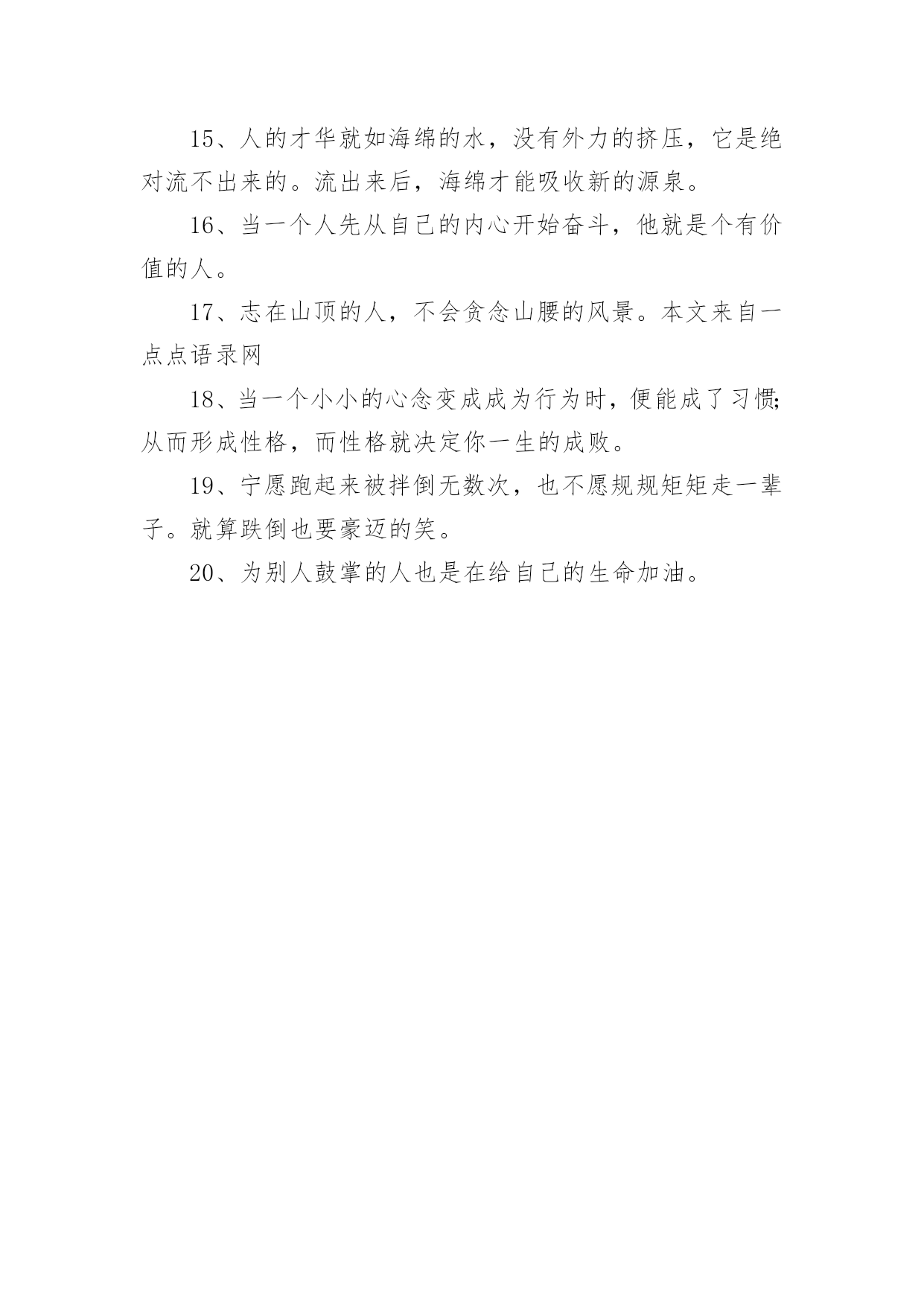 15、人的才华就如海绵的水，没有外力的挤压，它是绝对流不出来的。流出来后，海绵才能吸收新的源泉。

16、当一个人先从自己的内心开始奋斗，他就是个有价值的人。

17、志在山顶的人，不会贪念山腰的风景。本文来自一点点语录网

18、当一个小小的心念变成成为行为时，便能成了习惯;从而形成性格，而性格就决定你一生的成败。

19、宁愿跑起来被拌倒无数次，也不愿规规矩矩走一辈子。就算跌倒也要豪迈的笑。

20、为别人鼓掌的人也是在给自己的生命加油。